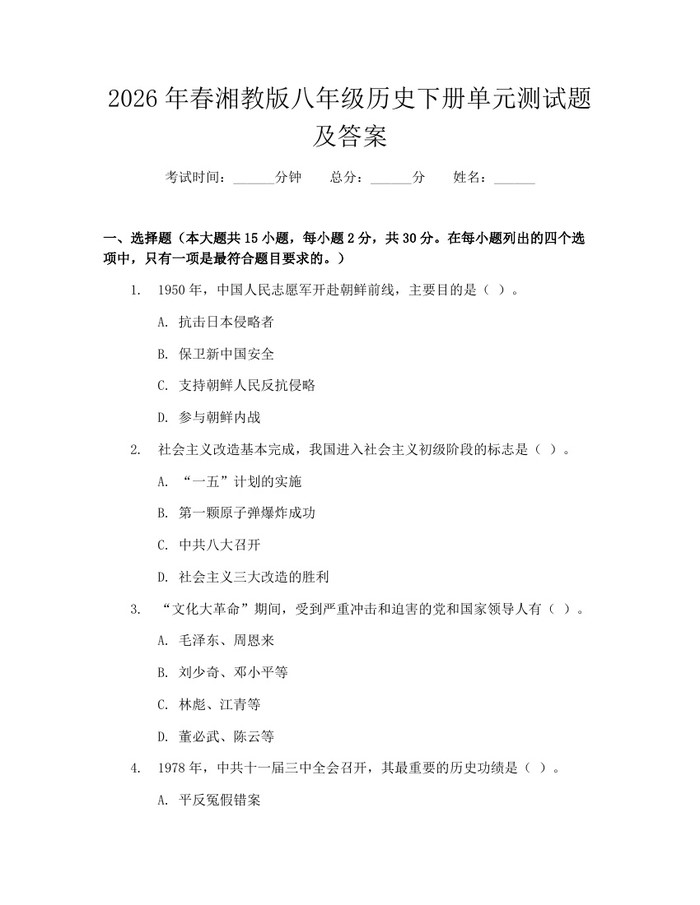 2026年春湘教版八年级历史下册单元测试题及答案

考试时间：____分钟 总分：____分 姓名：____

一、选择题（本大题共15小题，每小题2分，共30分。在每小题列出的四个选项中，只有一项是最符合题目要求的。）

1. 1950年，中国人民志愿军开赴朝鲜前线，主要目的是（ ）。

A. 抗击日本侵略者

B. 保卫新中国安全

C. 支持朝鲜人民反抗侵略

D. 参与朝鲜内战

2. 社会主义改造基本完成，我国进入社会主义初级阶段的标志是（ ）。

A. “一五”计划的实施

B. 第一颗原子弹爆炸成功

C. 中共八大召开

D. 社会主义三大改造的胜利

3. “文化大革命”期间，受到严重冲击和迫害的党和国家领导人有（ ）。

A. 毛泽东、周恩来

B. 刘少奇、邓小平等

C. 林彪、江青等

D. 董必武、陈云等

4. 1978年，中共十一届三中全会召开，其最重要的历史功绩是（ ）。

A. 平反冤假错案